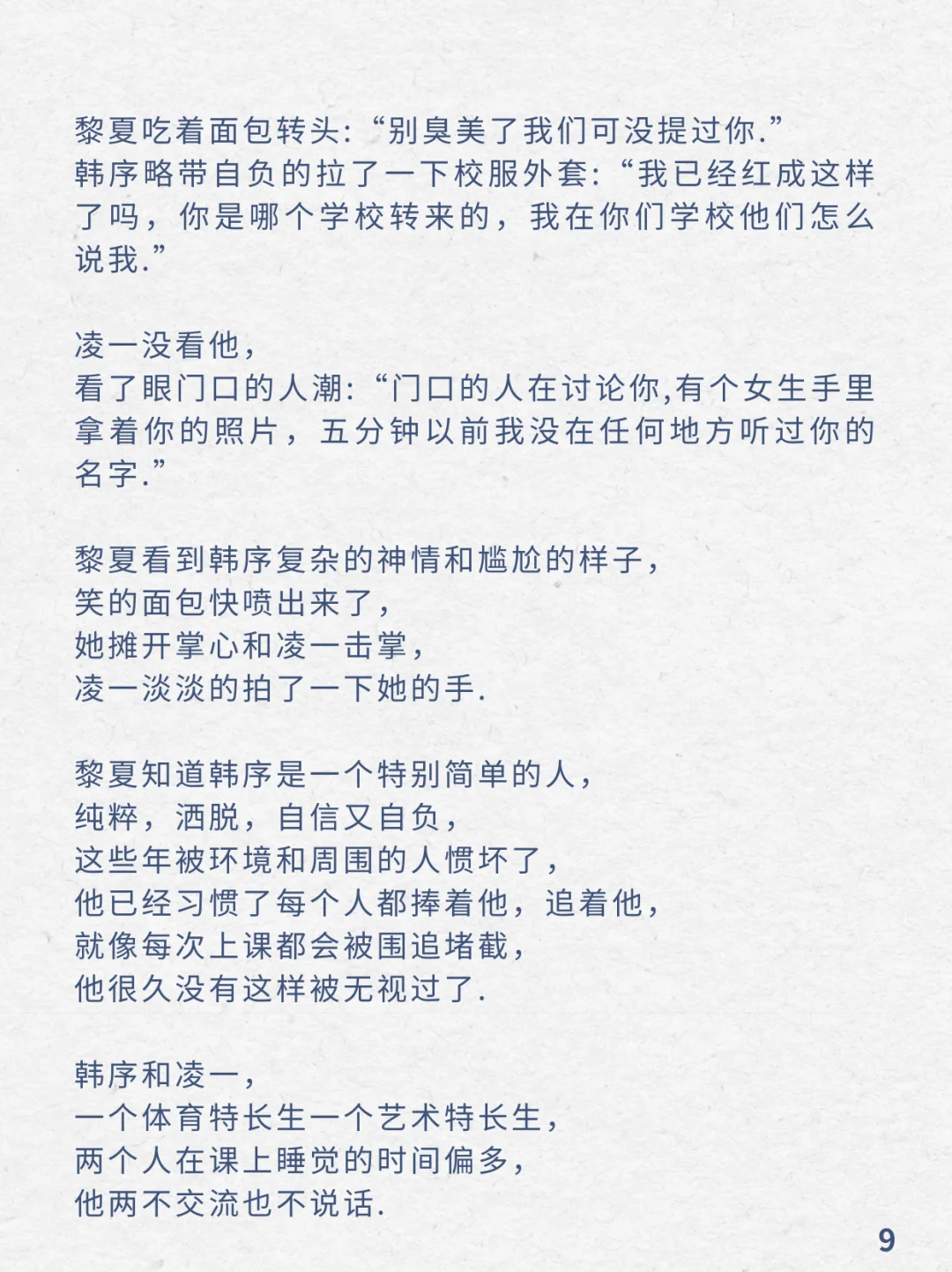 黎夏吃着面包转头:“别臭美了我们可没提过你.”
韩序略带自负的拉了一下校服外套:“我已经红成这样了吗，你是哪个学校转来的，我在你们学校他们怎么说我.”

凌一没看他，
看了眼门口的人潮:“门口的人在讨论你,有个女生手里拿着你的照片，五分钟以前我没在任何地方听过你的名字.”

黎夏看到韩序复杂的神情和尴尬的样子，
笑的面包快喷出来了，
她摊开掌心和凌一击掌，
凌一淡淡的拍了一下她的手.

黎夏知道韩序是一个特别简单的人，
纯粹，洒脱，自信又自负，
这些年被环境和周围的人惯坏了，
他已经习惯了每个人都捧着他，追着他，
就像每次上课都会被围追堵截，
他很久没有这样被无视过了.

韩序和凌一，
一个体育特长生一个艺术特长生，
两个人在课上睡觉的时间偏多，
他两不交流也不说话.

9